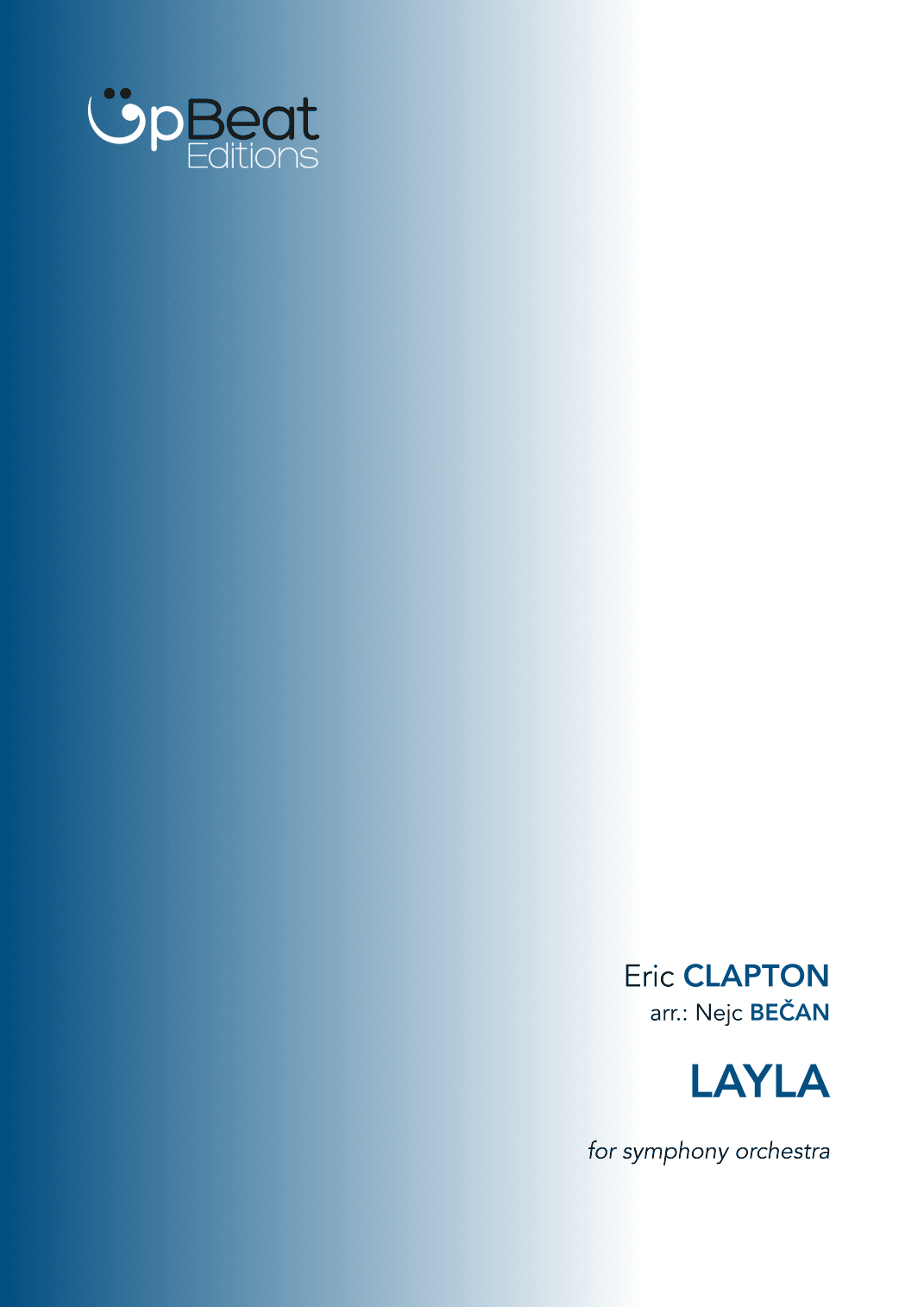 UpBeat Editions

Eric CLAPTON
arr.: Nejc BEČAN

LAYLA

for symphony orchestra